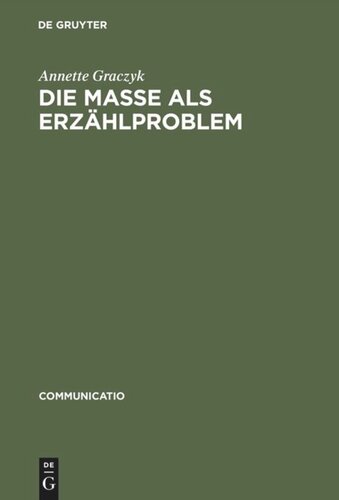 DE GRUYTER

Annette Graczyk

DIE MASSE ALS ERZÄHLPROBLEM

COMMUNICATIO

DE G